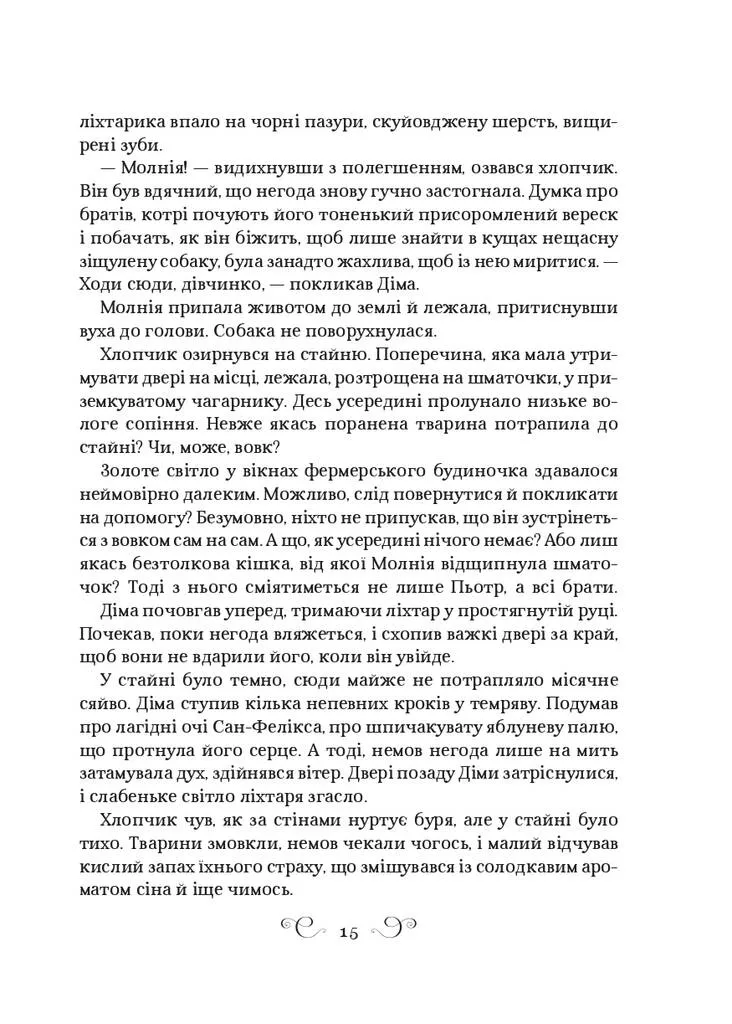 ліхтарика впало на чорні пазури, скуйовджену шерсть, вищирені зуби.

— Молнія! — видихнувши з полегшенням, озвався хлопчик. Він був вдячний, що негода знову гучно застогнала. Думка про братів, котрі почують його тоненький присоромлений вереск і побачать, як він біжить, щоб лише знайти в кущах нещасну зіщулену собаку, була занадто жахлива, щоб із нею миритися. — Ходи сюди, дівчинко, — покликав Діма.

Молнія припала животом до землі й лежала, притиснувши вуха до голови. Собака не поворухнулася.

Хлопчик озирнувся на стайню. Поперечина, яка мала утримувати двері на місці, лежала, розтрощена на шматочки, у приземкуватому чагарнику. Десь усередині пролунало низьке вологе сопіння. Невже якась поранена тварина потрапила до стайні? Чи, може, вовк?

Золоте світло у вікнах фермерського будиночка здавалося неймовірно далеким. Можливо, слід повернутися й покликати на допомогу? Безумовно, ніхто не припускав, що він зустрінеться з вовком сам на сам. А що, як усередині нічого немає? Або лиш якась безтолкова кішка, від якої Молнія відщипнула шматочок? Тоді з нього сміятиметься не лише Пьотр, а всі брати.

Діма почовгав уперед, тримаючи ліхтар у простягнутій руці. Почекав, поки негода вляжеться, і схопив важкі двері за край, щоб вони не вдарили його, коли він увійде.

У стайні було темно, сюди майже не потрапляло місячне сяйво. Діма ступив кілька непевних кроків у темряву. Подумав про лагідні очі Сан-Фелікса, про шпичакувату яблуневу палю, що протнула його серце. А тоді, немов негода лише на мить затамувала дух, здійнявся вітер. Двері позаду Діми затріснулися, і слабеньке світло ліхтаря згасло.

Хлопчик чув, як за стінами нуртує буря, але у стайні було тихо. Тварини змовкли, немов чекали чогось, і малий відчував кислий запах їхнього страху, що змішувався із солодкавим ароматом сіна й іще чимось.

15